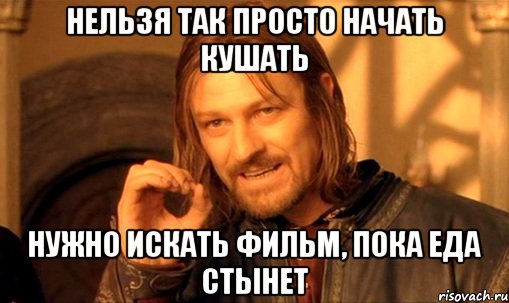 НЕЛЬЗЯ ТАК ПРОСТО НАЧАТЬ КУШАТЬ

НУЖНО ИСКАТЬ ФИЛЬМ, ПОКА ЕДА СТЫНЕТ

risovach.ru